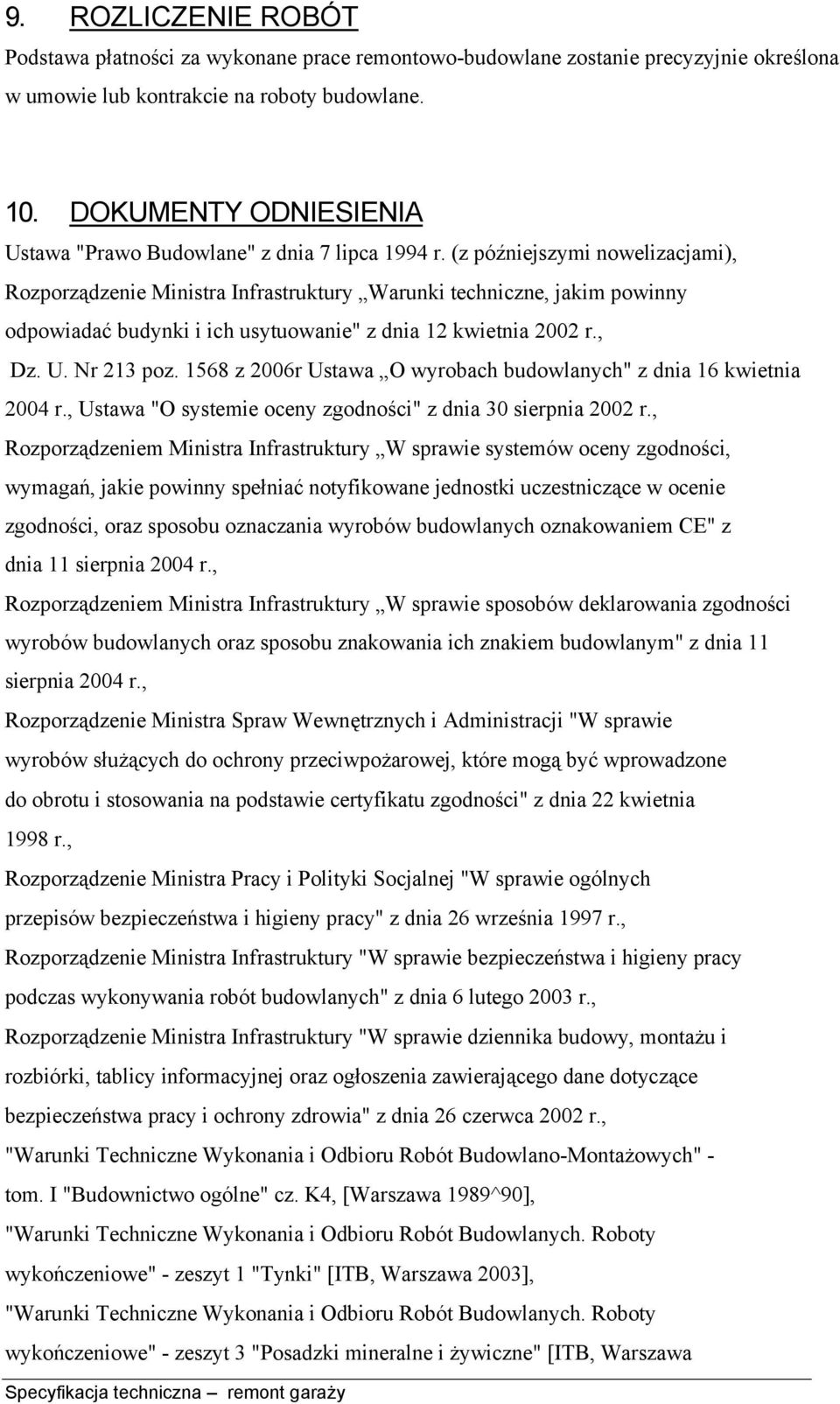 9. ROZLICZENIE ROBÓT
Podstawa płatności za wykonane prace remontowo-budowlane zostanie precyzyjnie określona w umowie lub kontrakcie na roboty budowlane.

10. DOKUMENTY ODNIESIENIA
Ustawa "Prawo Budowlane" z dnia 7 lipca 1994 r. (z późniejszymi nowelizacjami), Rozporządzenie Ministra Infrastruktury „Warunki techniczne, jakim powinny odpowiadać budynki i ich usytuowanie" z dnia 12 kwietnia 2002 r., Dz. U. Nr 213 poz. 1568 z 2006r Ustawa „O wyrobach budowlanych" z dnia 16 kwietnia 2004 r., Ustawa "O systemie oceny zgodności" z dnia 30 sierpnia 2002 r., Rozporządzeniem Ministra Infrastruktury „W sprawie systemów oceny zgodności, wymagań, jakie powinny spełniać notyfikowane jednostki uczestniczące w ocenie zgodności, oraz sposobu oznaczania wyrobów budowlanych oznakowaniem CE" z dnia 11 sierpnia 2004 r., Rozporządzeniem Ministra Infrastruktury „W sprawie sposobów deklarowania zgodności wyrobów budowlanych oraz sposobu znakowania ich znakiem budowlanym" z dnia 11 sierpnia 2004 r., Rozporządzenie Ministra Spraw Wewnętrznych i Administracji "W sprawie wyrobów służących do ochrony przeciwpożarowej, które mogą być wprowadzone do obrotu i stosowania na podstawie certyfikatu zgodności" z dnia 22 kwietnia 1998 r., Rozporządzenie Ministra Pracy i Polityki Socjalnej "W sprawie ogólnych przepisów bezpieczeństwa i higieny pracy" z dnia 26 września 1997 r., Rozporządzenie Ministra Infrastruktury "W sprawie bezpieczeństwa i higieny pracy podczas wykonywania robót budowlanych" z dnia 6 lutego 2003 r., Rozporządzenie Ministra Infrastruktury "W sprawie dziennika budowy, montażu i rozbiórki, tablicy informacyjnej oraz ogłoszenia zawierającego dane dotyczące bezpieczeństwa pracy i ochrony zdrowia" z dnia 26 czerwca 2002 r., "Warunki Techniczne Wykonania i Odbioru Robót Budowlano-Montażowych" - tom. I "Budownictwo ogólne" cz. K4, [Warszawa 1989^90], "Warunki Techniczne Wykonania i Odbioru Robót Budowlanych. Roboty wykończeniowe" - zeszyt 1 "Tynki" [ITB, Warszawa 2003], "Warunki Techniczne Wykonania i Odbioru Robót Budowlanych. Roboty wykończeniowe" - zeszyt 3 "Posadzki mineralne i żywiczne" [ITB, Warszawa

Specyfikacja techniczna – remont garaży